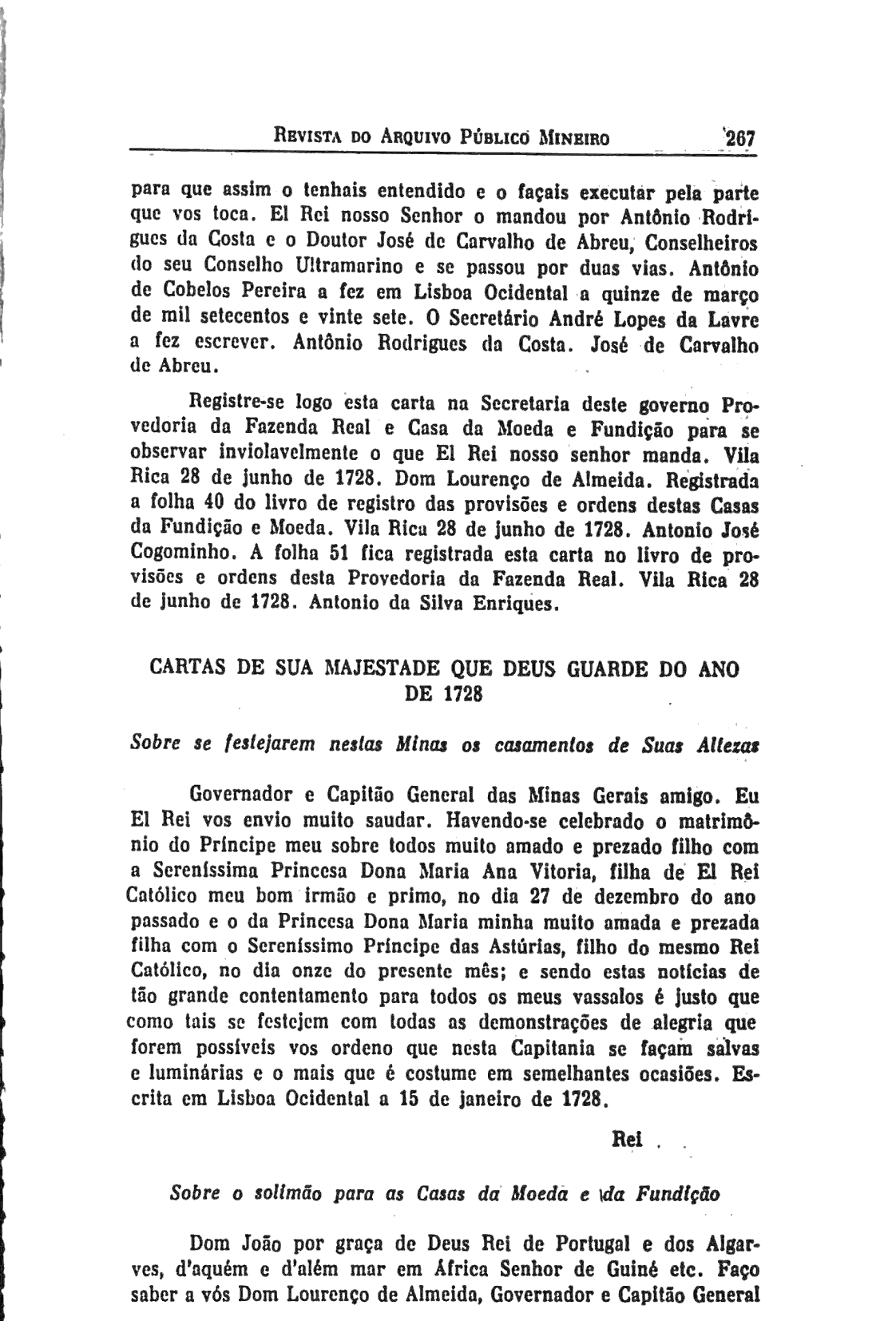 REVISTA DO ARQUIVO PÚBLICO MINEIRO 267

para que assim o tenhais entendido e o façais executar pela parte que vos toca. El Rei nosso Senhor o mandou por Antônio Rodrigues da Costa e o Doutor José de Carvalho de Abreu, Conselheiros do seu Conselho Ultramarino e se passou por duas vias. Antônio de Cobelos Pereira a fez em Lisboa Ocidental a quinze de março de mil setecentos e vinte sete. O Secretário André Lopes da Lavre a fez escrever. Antônio Rodrigues da Costa. José de Carvalho de Abreu.

Registre-se logo esta carta na Secretaria deste governo Provedoria da Fazenda Real e Casa da Moeda e Fundição para se observar inviolavelmente o que El Rei nosso senhor manda. Vila Rica 28 de junho de 1728. Dom Lourenço de Almeida. Registrada a folha 40 do livro de registro das provisões e ordens destas Casas da Fundição e Moeda. Vila Rica 28 de junho de 1728. Antonio José Cogominho. A folha 51 fica registrada esta carta no livro de provisões e ordens desta Provedoria da Fazenda Real. Vila Rica 28 de junho de 1728. Antonio da Silva Enriques.

CARTAS DE SUA MAJESTADE QUE DEUS GUARDE DO ANO DE 1728

Sobre se festejarem nestas Minas os casamentos de Suas Altezas

Governador e Capitão General das Minas Gerais amigo. Eu El Rei vos envio muito saudar. Havendo-se celebrado o matrimônio do Príncipe meu sobre todos muito amado e prezado filho com a Sereníssima Princesa Dona Maria Ana Vitoria, filha de El Rei Católico meu bom irmão e primo, no dia 27 de dezembro do ano passado e o da Princesa Dona Maria minha muito amada e prezada filha com o Sereníssimo Príncipe das Astúrias, filho do mesmo Rei Católico, no dia onze do presente mês; e sendo estas notícias de tão grande contentamento para todos os meus vassalos é justo que como tais se festejem com todas as demonstrações de alegria que forem possíveis vos ordeno que nesta Capitania se façam salvas e luminárias e o mais que é costume em semelhantes ocasiões. Escrita em Lisboa Ocidental a 15 de janeiro de 1728.

Rei

Sobre o solimão para as Casas da Moeda e da Fundição

Dom João por graça de Deus Rei de Portugal e dos Algarves, d'aquém e d'além mar em África Senhor de Guiné etc. Faço saber a vós Dom Lourenço de Almeida, Governador e Capitão General